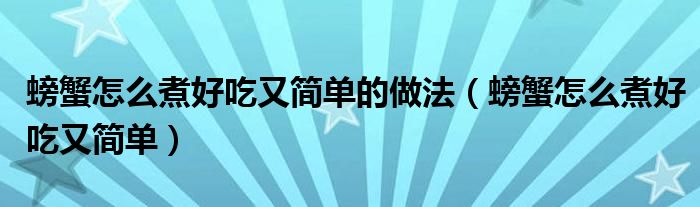 螃蟹怎么煮好吃又简单的做法（螃蟹怎么煮好吃又简单）